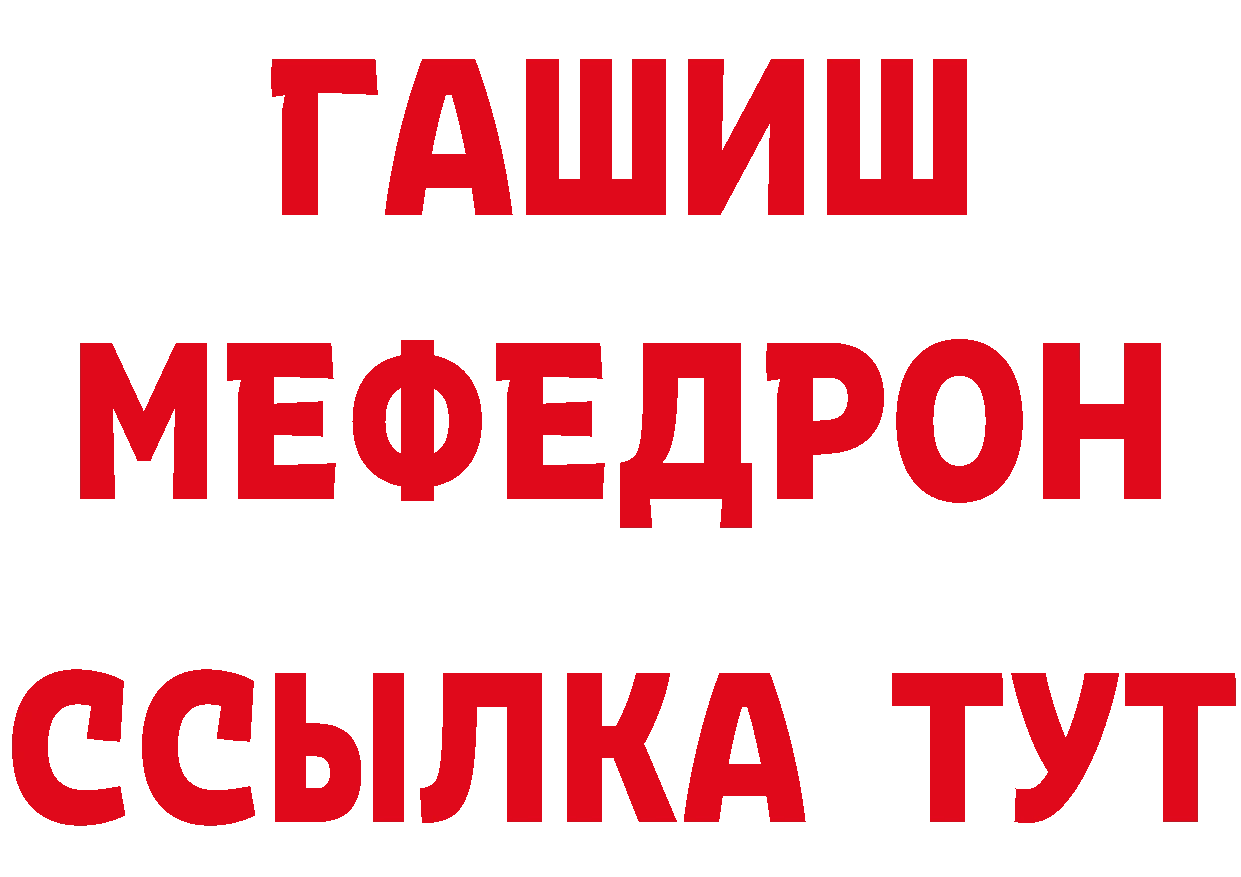 ГАШИШ
МЕФЕДРОН
ССЫЛКА ТУТ